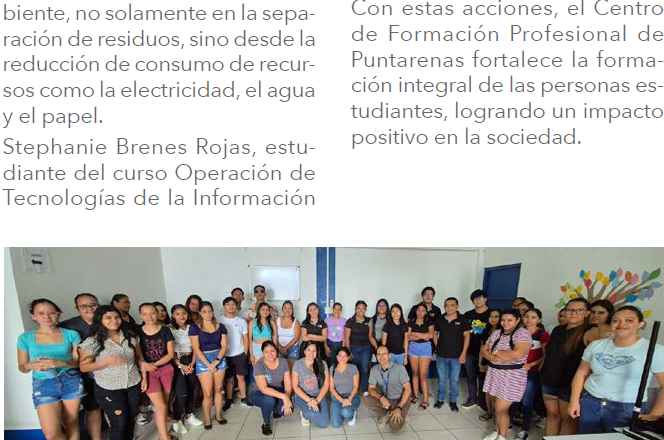 biente, no solamente en la separación de residuos, sino desde la reducción de consumo de recursos como la electricidad, el agua y el papel.

Stephanie Brenes Rojas, estudiante del curso Operación de Tecnologías de la Información

Con estas acciones, el Centro de Formación Profesional de Puntarenas fortalece la formación integral de las personas estudiantes, logrando un impacto positivo en la sociedad.